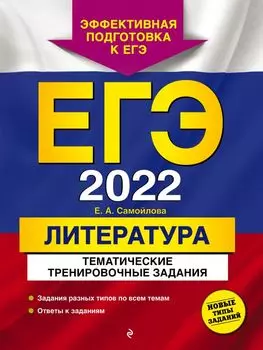 ЭФФЕКТИВНАЯ ПОДГОТОВКА К ЕГЭ

ЕГЭ

2022

Е. А. Самойлова

ЛИТЕРАТУРА

ТЕМАТИЧЕСКИЕ ТРЕНИРОВОЧНЫЕ ЗАДАНИЯ

Задания разных типов по всем темам

Ответы к заданиям

НОВЫЕ ТИПЫ ЗАДАНИЙ